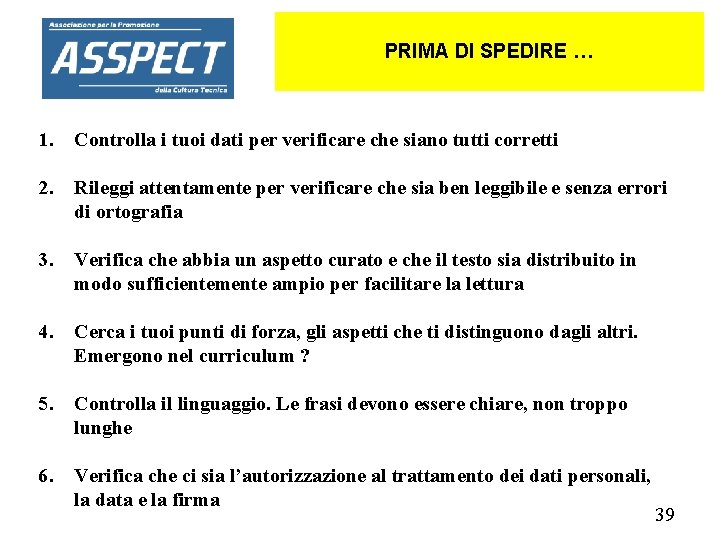 Associazione per la Promozione
ASSPECT
della Cultura Tecnica

PRIMA DI SPEDIRE …

1. Controlla i tuoi dati per verificare che siano tutti corretti

2. Rileggi attentamente per verificare che sia ben leggibile e senza errori di ortografia

3. Verifica che abbia un aspetto curato e che il testo sia distribuito in modo sufficientemente ampio per facilitare la lettura

4. Cerca i tuoi punti di forza, gli aspetti che ti distinguono dagli altri. Emergono nel curriculum ?

5. Controlla il linguaggio. Le frasi devono essere chiare, non troppo lunghe

6. Verifica che ci sia l'autorizzazione al trattamento dei dati personali, la data e la firma

39